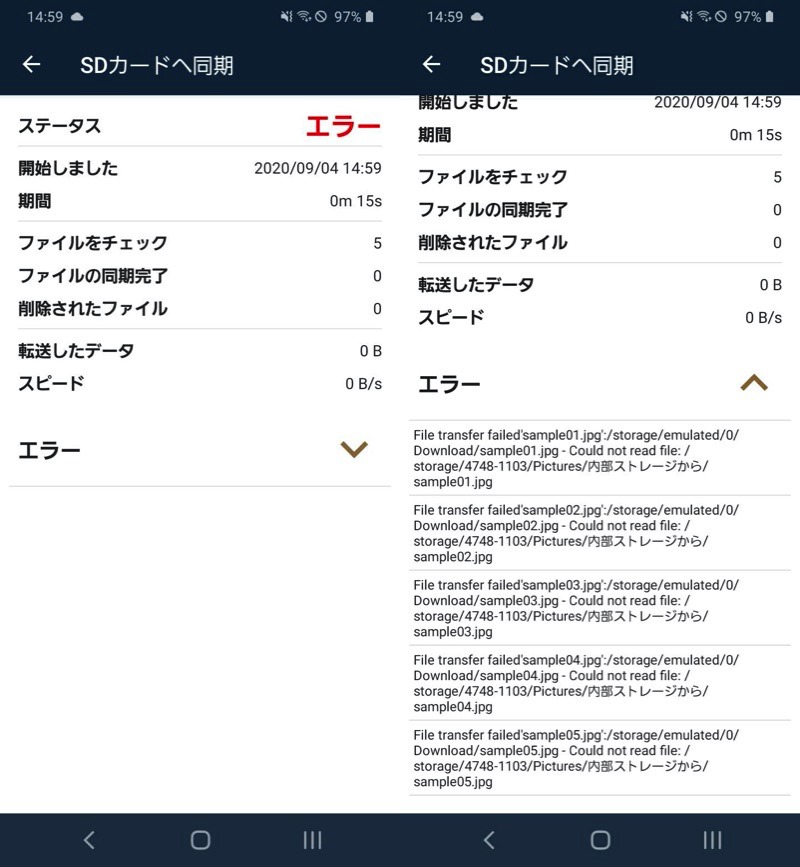 14:59 97%

SDカードへ同期

ステータス エラー

開始しました 2020/09/04 14:59

期間 0m 15s

ファイルをチェック 5

ファイルの同期完了 0

削除されたファイル 0

転送したデータ 0 B

スピード 0 B/s

エラー

14:59 97%

SDカードへ同期

開始しました 2020/09/04 14:59

期間 0m 15s

ファイルをチェック 5

ファイルの同期完了 0

削除されたファイル 0

転送したデータ 0 B

スピード 0 B/s

エラー

File transfer failed'sample01.jpg':/storage/emulated/0/Download/sample01.jpg - Could not read file: /storage/4748-1103/Pictures/内部ストレージから/sample01.jpg

File transfer failed'sample02.jpg':/storage/emulated/0/Download/sample02.jpg - Could not read file: /storage/4748-1103/Pictures/内部ストレージから/sample02.jpg

File transfer failed'sample03.jpg':/storage/emulated/0/Download/sample03.jpg - Could not read file: /storage/4748-1103/Pictures/内部ストレージから/sample03.jpg

File transfer failed'sample04.jpg':/storage/emulated/0/Download/sample04.jpg - Could not read file: /storage/4748-1103/Pictures/内部ストレージから/sample04.jpg

File transfer failed'sample05.jpg':/storage/emulated/0/Download/sample05.jpg - Could not read file: /storage/4748-1103/Pictures/内部ストレージから/sample05.jpg